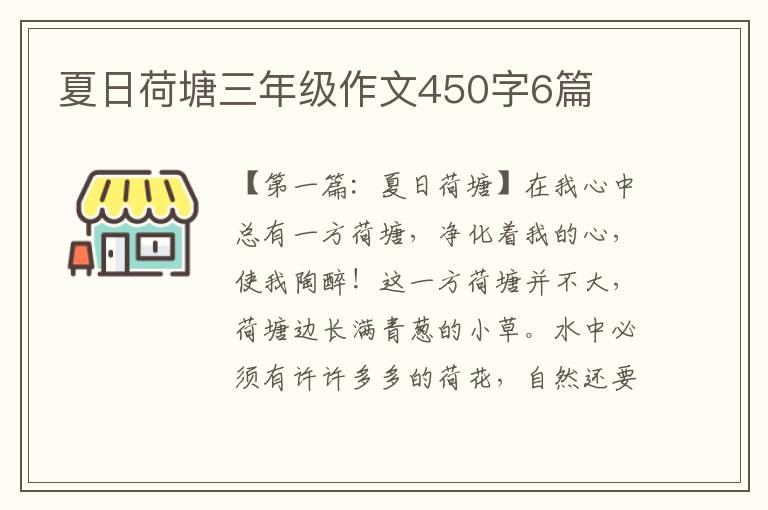 夏日荷塘三年级作文450字6篇

【第一篇：夏日荷塘】在我心中总有一方荷塘，净化着我的心，使我陶醉！这一方荷塘并不大，荷塘边长满青葱的小草。水中必须有许许多多的荷花，自然还要